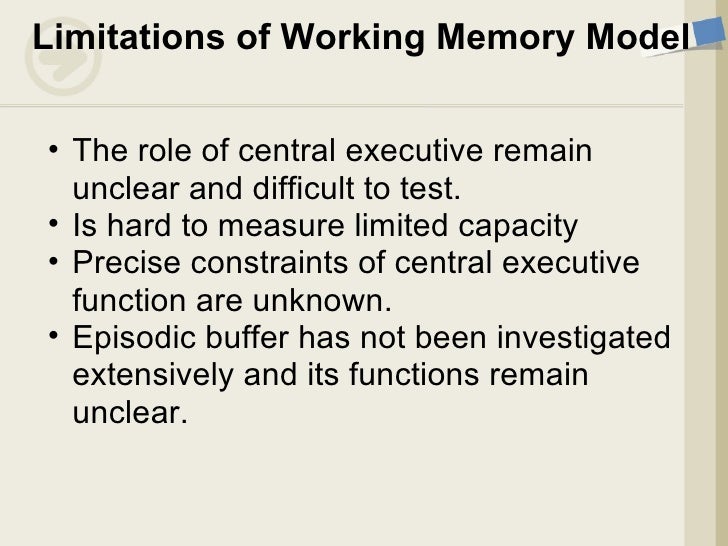 Limitations of Working Memory Model

• The role of central executive remain unclear and difficult to test.
• Is hard to measure limited capacity
• Precise constraints of central executive function are unknown.
• Episodic buffer has not been investigated extensively and its functions remain unclear.